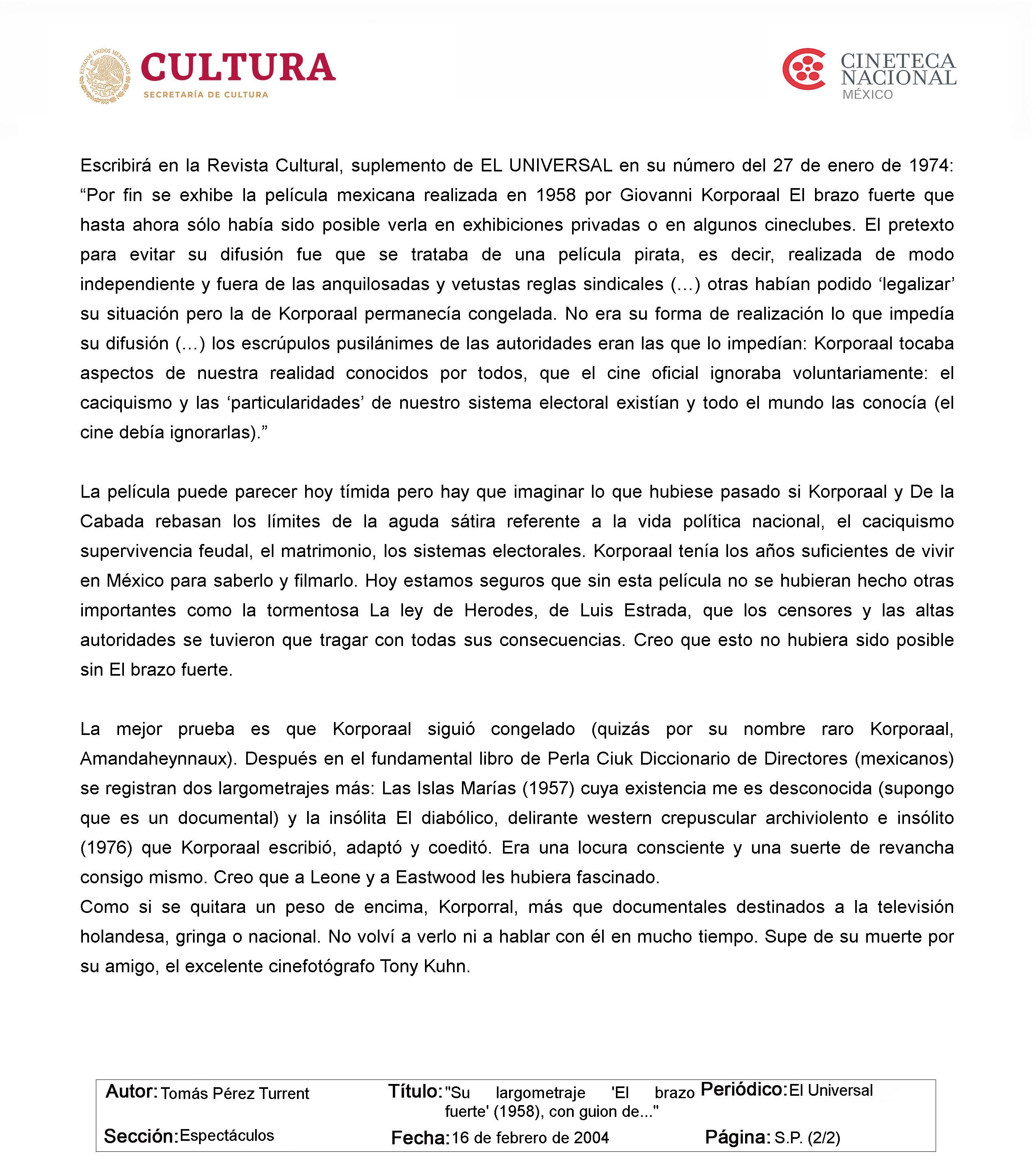 ESTADOS UNIDOS MEXICANOS
CULTURA
SECRETARÍA DE CULTURA

CINETECA NACIONAL
MÉXICO

Escribirá en la Revista Cultural, suplemento de EL UNIVERSAL en su número del 27 de enero de 1974: “Por fin se exhibe la película mexicana realizada en 1958 por Giovanni Korporaal El brazo fuerte que hasta ahora sólo había sido posible verla en exhibiciones privadas o en algunos cineclubes. El pretexto para evitar su difusión fue que se trataba de una película pirata, es decir, realizada de modo independiente y fuera de las anquilosadas y vetustas reglas sindicales (...) otras habían podido ‘legalizar’ su situación pero la de Korporaal permanecía congelada. No era su forma de realización lo que impedía su difusión (...) los escrúpulos pusilánimes de las autoridades eran las que lo impedían: Korporaal tocaba aspectos de nuestra realidad conocidos por todos, que el cine oficial ignoraba voluntariamente: el caciquismo y las ‘particularidades’ de nuestro sistema electoral existían y todo el mundo las conocía (el cine debía ignorarlas).”

La película puede parecer hoy tímida pero hay que imaginar lo que hubiese pasado si Korporaal y De la Cabada rebasan los límites de la aguda sátira referente a la vida política nacional, el caciquismo supervivencia feudal, el matrimonio, los sistemas electorales. Korporaal tenía los años suficientes de vivir en México para saberlo y filmarlo. Hoy estamos seguros que sin esta película no se hubieran hecho otras importantes como la tormentosa La ley de Herodes, de Luis Estrada, que los censores y las altas autoridades se tuvieron que tragar con todas sus consecuencias. Creo que esto no hubiera sido posible sin El brazo fuerte.

La mejor prueba es que Korporaal siguió congelado (quizás por su nombre raro Korporaal, Amandaheynnaux). Después en el fundamental libro de Perla Ciuk Diccionario de Directores (mexicanos) se registran dos largometrajes más: Las Islas Marías (1957) cuya existencia me es desconocida (supongo que es un documental) y la insólita El diabólico, delirante western crepuscular archiviolento e insólito (1976) que Korporaal escribió, adaptó y coeditó. Era una locura consciente y una suerte de revancha consigo mismo. Creo que a Leone y a Eastwood les hubiera fascinado.
Como si se quitara un peso de encima, Korporral, más que documentales destinados a la televisión holandesa, gringa o nacional. No volví a verlo ni a hablar con él en mucho tiempo. Supe de su muerte por su amigo, el excelente cinefotógrafo Tony Kuhn.

Autor: Tomás Pérez Turrent
Título: "Su largometraje 'El brazo fuerte' (1958), con guion de..."
Periódico: El Universal
Sección: Espectáculos
Fecha: 16 de febrero de 2004
Página: S.P. (2/2)